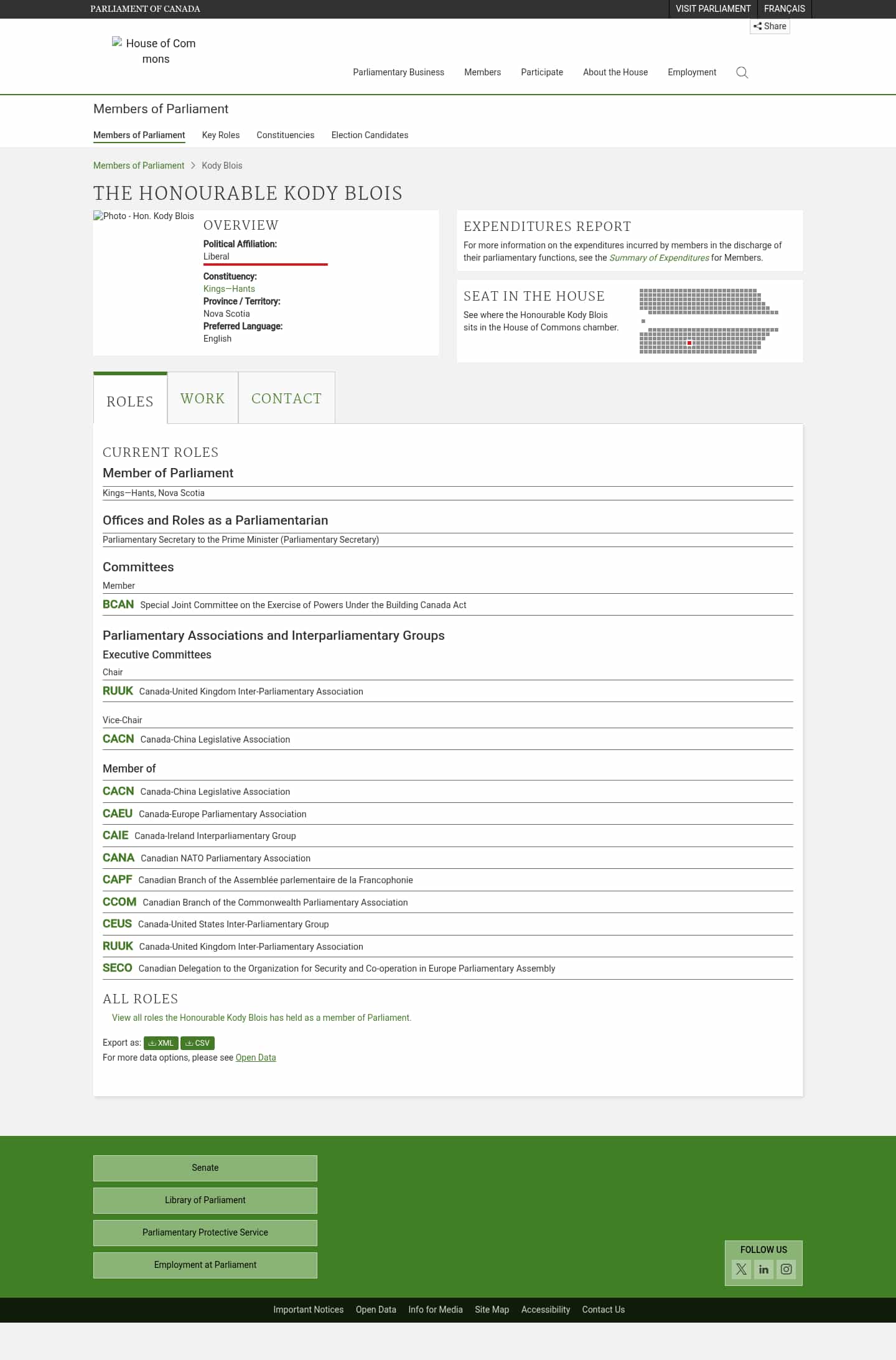 PARLIAMENT OF CANADA

VISIT PARLIAMENT FRANÇAIS

Share

House of Commons

Parliamentary Business Members Participate About the House Employment

Members of Parliament

Members of Parliament Key Roles Constituencies Election Candidates

Members of Parliament > Kody Blois

THE HONOURABLE KODY BLOIS

Photo - Hon. Kody Blois

OVERVIEW

Political Affiliation:
Liberal

Constituency:
Kings—Hants

Province / Territory:
Nova Scotia

Preferred Language:
English

EXPENDITURES REPORT

For more information on the expenditures incurred by members in the discharge of their parliamentary functions, see the Summary of Expenditures for Members.

SEAT IN THE HOUSE

See where the Honourable Kody Blois sits in the House of Commons chamber.

ROLES WORK CONTACT

CURRENT ROLES

Member of Parliament

Kings—Hants, Nova Scotia

Offices and Roles as a Parliamentarian

Parliamentary Secretary to the Prime Minister (Parliamentary Secretary)

Committees

Member

BCAN Special Joint Committee on the Exercise of Powers Under the Building Canada Act

Parliamentary Associations and Interparliamentary Groups

Executive Committees

Chair

RUUK Canada-United Kingdom Inter-Parliamentary Association

Vice-Chair

CACN Canada-China Legislative Association

Member of

CACN Canada-China Legislative Association

CAEU Canada-Europe Parliamentary Association

CAIE Canada-Ireland Interparliamentary Group

CANA Canadian NATO Parliamentary Association

CAPF Canadian Branch of the Assemblée parlementaire de la Francophonie

CCOM Canadian Branch of the Commonwealth Parliamentary Association

CEUS Canada-United States Inter-Parliamentary Group

RUUK Canada-United Kingdom Inter-Parliamentary Association

SECO Canadian Delegation to the Organization for Security and Co-operation in Europe Parliamentary Assembly

ALL ROLES

View all roles the Honourable Kody Blois has held as a member of Parliament.

Export as: XML CSV

For more data options, please see Open Data

Senate

Library of Parliament

Parliamentary Protective Service

Employment at Parliament

FOLLOW US

Important Notices Open Data Info for Media Site Map Accessibility Contact Us